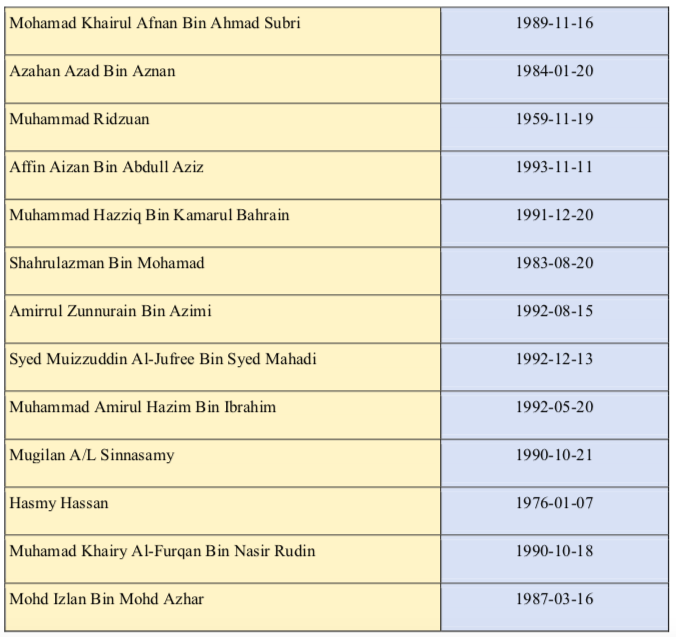 | Mohamad Khairul Afnan Bin Ahmad Subri | 1989-11-16 |
|---|---|
| Azahan Azad Bin Aznan | 1984-01-20 |
| Muhammad Ridzuan | 1959-11-19 |
| Affin Aizan Bin Abdull Aziz | 1993-11-11 |
| Muhammad Hazziq Bin Kamarul Bahrain | 1991-12-20 |
| Shahrulazman Bin Mohamad | 1983-08-20 |
| Amirrul Zunnurain Bin Azimi | 1992-08-15 |
| Syed Muizzuddin Al-Jufree Bin Syed Mahadi | 1992-12-13 |
| Muhammad Amirul Hazim Bin Ibrahim | 1992-05-20 |
| Mugilan A/L Sinnasamy | 1990-10-21 |
| Hasmy Hassan | 1976-01-07 |
| Muhamad Khairy Al-Furqan Bin Nasir Rudin | 1990-10-18 |
| Mohd Izlan Bin Mohd Azhar | 1987-03-16 |